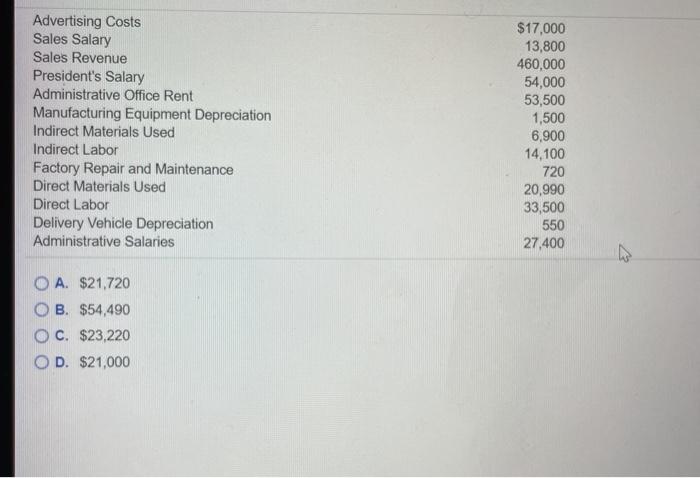 | | |
|---|---|
| Advertising Costs | \$17,000 |
| Sales Salary | 13,800 |
| Sales Revenue | 460,000 |
| President's Salary | 54,000 |
| Administrative Office Rent | 53,500 |
| Manufacturing Equipment Depreciation | 1,500 |
| Indirect Materials Used | 6,900 |
| Indirect Labor | 14,100 |
| Factory Repair and Maintenance | 720 |
| Direct Materials Used | 20,990 |
| Direct Labor | 33,500 |
| Delivery Vehicle Depreciation | 550 |
| Administrative Salaries | 27,400 |

A. \$21,720

B. \$54,490

C. \$23,220

D. \$21,000